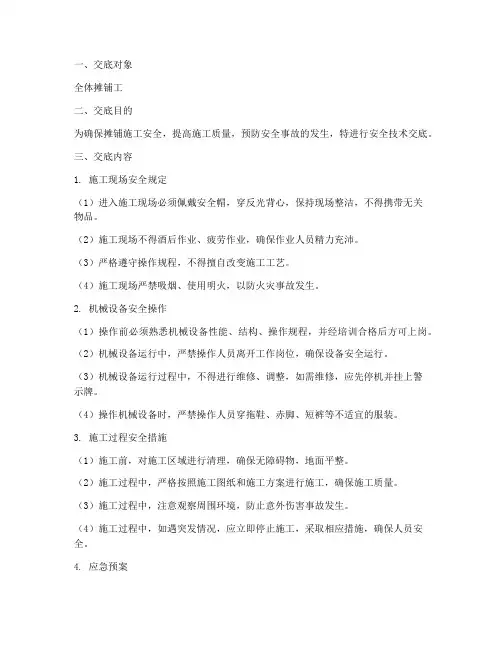 一、交底对象

全体摊铺工

二、交底目的

为确保摊铺施工安全，提高施工质量，预防安全事故的发生，特进行安全技术交底。

三、交底内容

1. 施工现场安全规定

（1）进入施工现场必须佩戴安全帽，穿反光背心，保持现场整洁，不得携带无关物品。

（2）施工现场不得酒后作业、疲劳作业，确保作业人员精力充沛。

（3）严格遵守操作规程，不得擅自改变施工工艺。

（4）施工现场严禁吸烟、使用明火，以防火灾事故发生。

2. 机械设备安全操作

（1）操作前必须熟悉机械设备性能、结构、操作规程，并经培训合格后方可上岗。

（2）机械设备运行中，严禁操作人员离开工作岗位，确保设备安全运行。

（3）机械设备运行过程中，不得进行维修、调整，如需维修，应先停机并挂上警示牌。

（4）操作机械设备时，严禁操作人员穿拖鞋、赤脚、短裤等不适宜的服装。

3. 施工过程安全措施

（1）施工前，对施工区域进行清理，确保无障碍物，地面平整。

（2）施工过程中，严格按照施工图纸和施工方案进行施工，确保施工质量。

（3）施工过程中，注意观察周围环境，防止意外伤害事故发生。

（4）施工过程中，如遇突发情况，应立即停止施工，采取相应措施，确保人员安全。

4. 应急预案